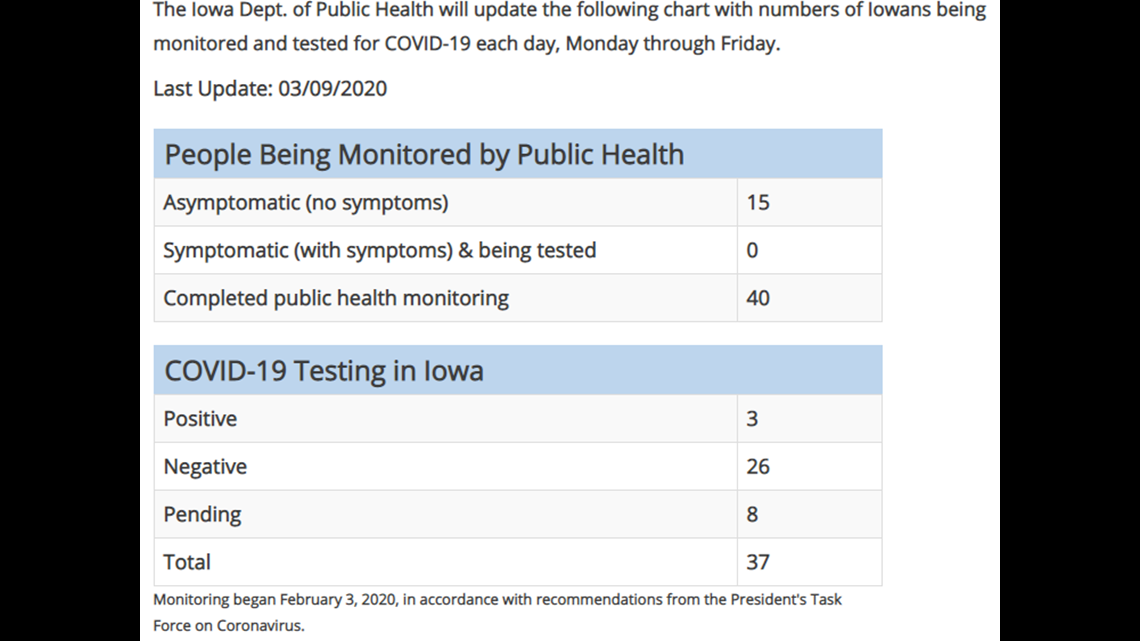 The Iowa Dept. of Public Health will update the following chart with numbers of Iowans being monitored and tested for COVID-19 each day, Monday through Friday.

Last Update: 03/09/2020

| People Being Monitored by Public Health | |
|---|---|
| Asymptomatic (no symptoms) | 15 |
| Symptomatic (with symptoms) & being tested | 0 |
| Completed public health monitoring | 40 |

| COVID-19 Testing in Iowa | |
|---|---|
| Positive | 3 |
| Negative | 26 |
| Pending | 8 |
| Total | 37 |

Monitoring began February 3, 2020, in accordance with recommendations from the President's Task Force on Coronavirus.